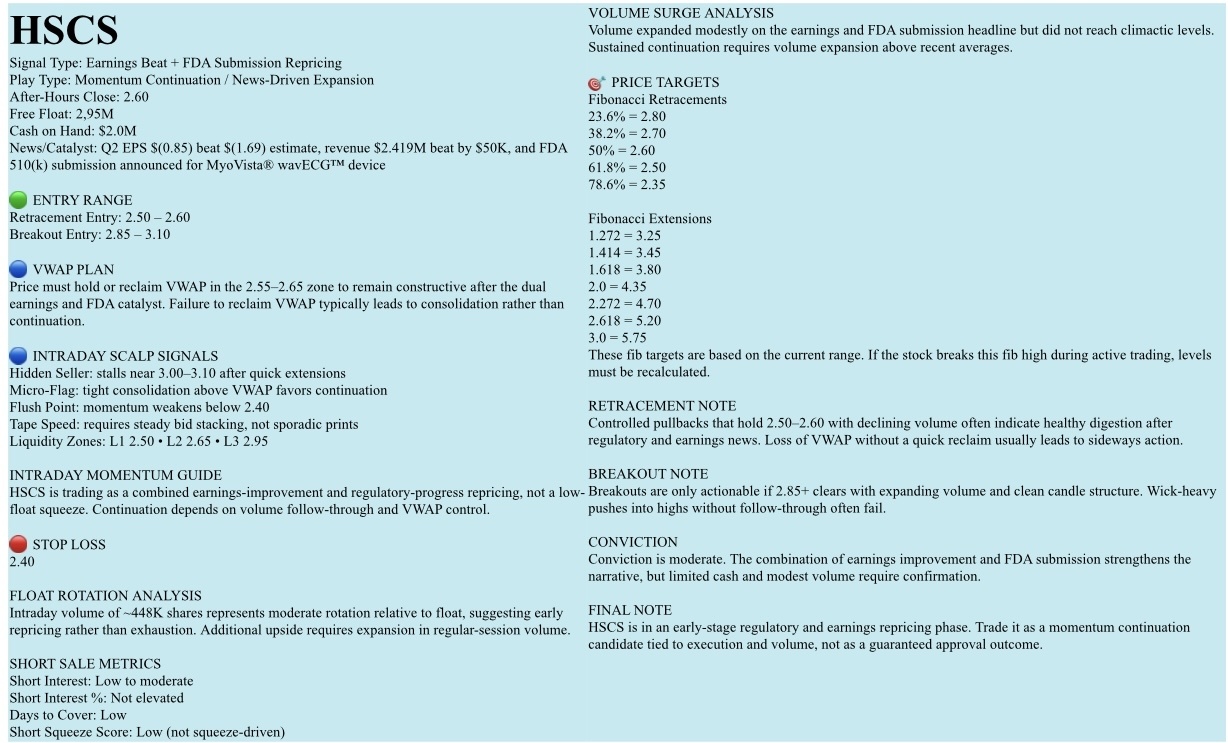 HSCS

Signal Type: Earnings Beat + FDA Submission Repricing
Play Type: Momentum Continuation / News-Driven Expansion
After-Hours Close: 2.60
Free Float: 2,95M
Cash on Hand: $2.0M
News/Catalyst: Q2 EPS $(0.85) beat $(1.69) estimate, revenue $2.419M beat by $50K, and FDA 510(k) submission announced for MyoVista® wavECG™ device

ENTRY RANGE
Retracement Entry: 2.50 – 2.60
Breakout Entry: 2.85 – 3.10

VWAP PLAN
Price must hold or reclaim VWAP in the 2.55–2.65 zone to remain constructive after the dual earnings and FDA catalyst. Failure to reclaim VWAP typically leads to consolidation rather than continuation.

INTRADAY SCALP SIGNALS
Hidden Seller: stalls near 3.00–3.10 after quick extensions
Micro-Flag: tight consolidation above VWAP favors continuation
Flush Point: momentum weakens below 2.40
Tape Speed: requires steady bid stacking, not sporadic prints
Liquidity Zones: L1 2.50 • L2 2.65 • L3 2.95

INTRADAY MOMENTUM GUIDE
HSCS is trading as a combined earnings-improvement and regulatory-progress repricing, not a low-float squeeze. Continuation depends on volume follow-through and VWAP control.

STOP LOSS
2.40

FLOAT ROTATION ANALYSIS
Intraday volume of ~448K shares represents moderate rotation relative to float, suggesting early repricing rather than exhaustion. Additional upside requires expansion in regular-session volume.

SHORT SALE METRICS
Short Interest: Low to moderate
Short Interest %: Not elevated
Days to Cover: Low
Short Squeeze Score: Low (not squeeze-driven)

VOLUME SURGE ANALYSIS
Volume expanded modestly on the earnings and FDA submission headline but did not reach climactic levels. Sustained continuation requires volume expansion above recent averages.

PRICE TARGETS
Fibonacci Retracements
23.6% = 2.80
38.2% = 2.70
50% = 2.60
61.8% = 2.50
78.6% = 2.35

Fibonacci Extensions
1.272 = 3.25
1.414 = 3.45
1.618 = 3.80
2.0 = 4.35
2.272 = 4.70
2.618 = 5.20
3.0 = 5.75
These fib targets are based on the current range. If the stock breaks this fib high during active trading, levels must be recalculated.

RETRACEMENT NOTE
Controlled pullbacks that hold 2.50–2.60 with declining volume often indicate healthy digestion after regulatory and earnings news. Loss of VWAP without a quick reclaim usually leads to sideways action.

BREAKOUT NOTE
Breakouts are only actionable if 2.85+ clears with expanding volume and clean candle structure. Wick-heavy pushes into highs without follow-through often fail.

CONVICTION
Conviction is moderate. The combination of earnings improvement and FDA submission strengthens the narrative, but limited cash and modest volume require confirmation.

FINAL NOTE
HSCS is in an early-stage regulatory and earnings repricing phase. Trade it as a momentum continuation candidate tied to execution and volume, not as a guaranteed approval outcome.